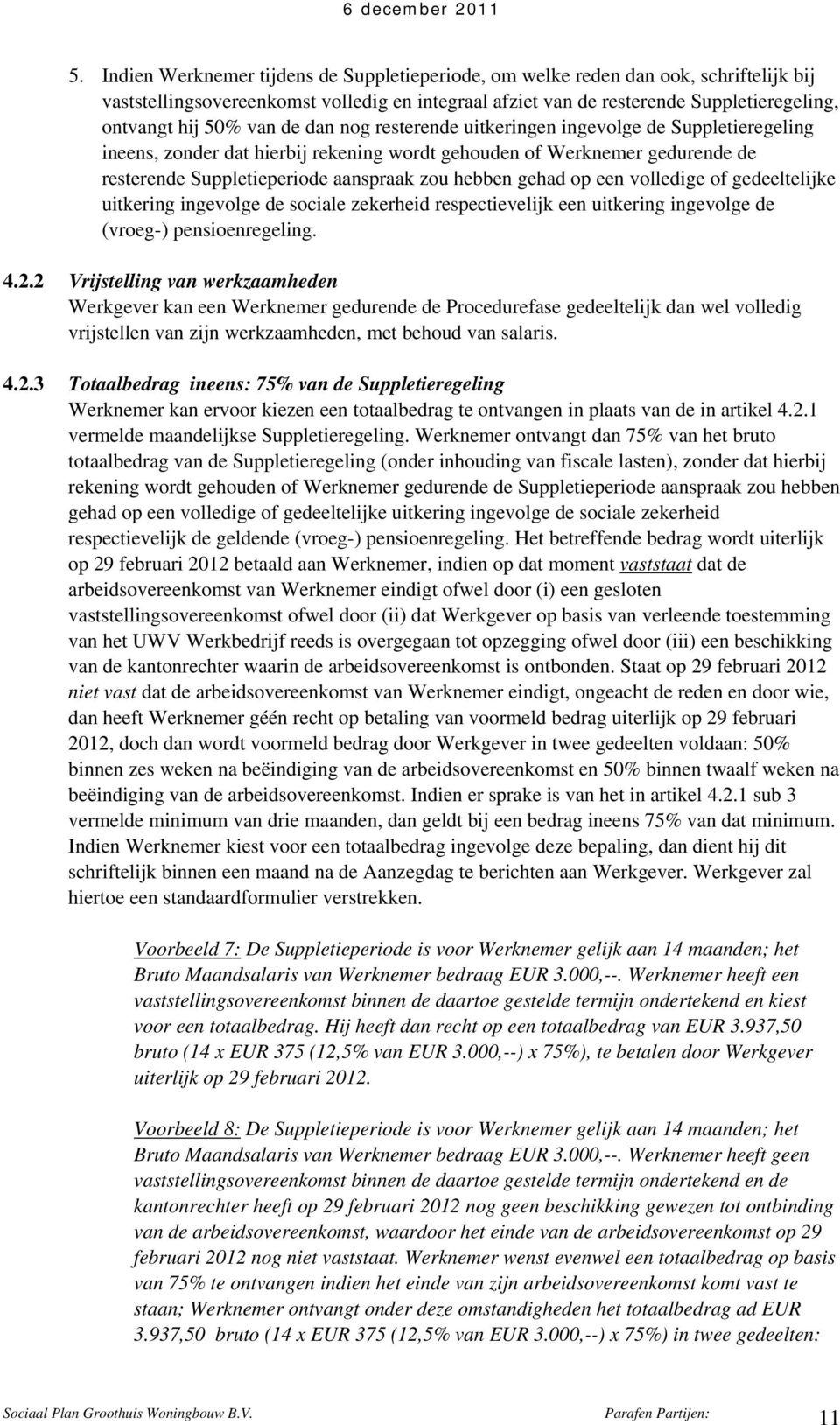 6 december 2011

5. Indien Werknemer tijdens de Suppletieperiode, om welke reden dan ook, schriftelijk bij vaststellingsovereenkomst volledig en integraal afziet van de resterende Suppletieregeling, ontvangt hij 50% van de dan nog resterende uitkeringen ingevolge de Suppletieregeling ineens, zonder dat hierbij rekening wordt gehouden of Werknemer gedurende de resterende Suppletieperiode aanspraak zou hebben gehad op een volledige of gedeeltelijke uitkering ingevolge de sociale zekerheid respectievelijk een uitkering ingevolge de (vroeg-) pensioenregeling.

4.2.2 Vrijstelling van werkzaamheden
Werkgever kan een Werknemer gedurende de Procedurefase gedeeltelijk dan wel volledig vrijstellen van zijn werkzaamheden, met behoud van salaris.

4.2.3 Totaalbedrag ineens: 75% van de Suppletieregeling
Werknemer kan ervoor kiezen een totaalbedrag te ontvangen in plaats van de in artikel 4.2.1 vermelde maandelijkse Suppletieregeling. Werknemer ontvangt dan 75% van het bruto totaalbedrag van de Suppletieregeling (onder inhouding van fiscale lasten), zonder dat hierbij rekening wordt gehouden of Werknemer gedurende de Suppletieperiode aanspraak zou hebben gehad op een volledige of gedeeltelijke uitkering ingevolge de sociale zekerheid respectievelijk de geldende (vroeg-) pensioenregeling. Het betreffende bedrag wordt uiterlijk op 29 februari 2012 betaald aan Werknemer, indien op dat moment vaststaat dat de arbeidsovereenkomst van Werknemer eindigt ofwel door (i) een gesloten vaststellingsovereenkomst ofwel door (ii) dat Werkgever op basis van verleende toestemming van het UWV Werkbedrijf reeds is overgegaan tot opzegging ofwel door (iii) een beschikking van de kantonrechter waarin de arbeidsovereenkomst is ontbonden. Staat op 29 februari 2012 niet vast dat de arbeidsovereenkomst van Werknemer eindigt, ongeacht de reden en door wie, dan heeft Werknemer géén recht op betaling van voormeld bedrag uiterlijk op 29 februari 2012, doch dan wordt voormeld bedrag door Werkgever in twee gedeelten voldaan: 50% binnen zes weken na beëindiging van de arbeidsovereenkomst en 50% binnen twaalf weken na beëindiging van de arbeidsovereenkomst. Indien er sprake is van het in artikel 4.2.1 sub 3 vermelde minimum van drie maanden, dan geldt bij een bedrag ineens 75% van dat minimum. Indien Werknemer kiest voor een totaalbedrag ingevolge deze bepaling, dan dient hij dit schriftelijk binnen een maand na de Aanzegdag te berichten aan Werkgever. Werkgever zal hiertoe een standaardformulier verstrekken.

Voorbeeld 7: De Suppletieperiode is voor Werknemer gelijk aan 14 maanden; het Bruto Maandsalaris van Werknemer bedraag EUR 3.000,--. Werknemer heeft een vaststellingsovereenkomst binnen de daartoe gestelde termijn ondertekend en kiest voor een totaalbedrag. Hij heeft dan recht op een totaalbedrag van EUR 3.937,50 bruto (14 x EUR 375 (12,5% van EUR 3.000,--) x 75%), te betalen door Werkgever uiterlijk op 29 februari 2012.

Voorbeeld 8: De Suppletieperiode is voor Werknemer gelijk aan 14 maanden; het Bruto Maandsalaris van Werknemer bedraag EUR 3.000,--. Werknemer heeft geen vaststellingsovereenkomst binnen de daartoe gestelde termijn ondertekend en de kantonrechter heeft op 29 februari 2012 nog geen beschikking gewezen tot ontbinding van de arbeidsovereenkomst, waardoor het einde van de arbeidsovereenkomst op 29 februari 2012 nog niet vaststaat. Werknemer wenst evenwel een totaalbedrag op basis van 75% te ontvangen indien het einde van zijn arbeidsovereenkomst komt vast te staan; Werknemer ontvangt onder deze omstandigheden het totaalbedrag ad EUR 3.937,50 bruto (14 x EUR 375 (12,5% van EUR 3.000,--) x 75%) in twee gedeelten:

Sociaal Plan Groothuis Woningbouw B.V. Parafen Partijen: 11